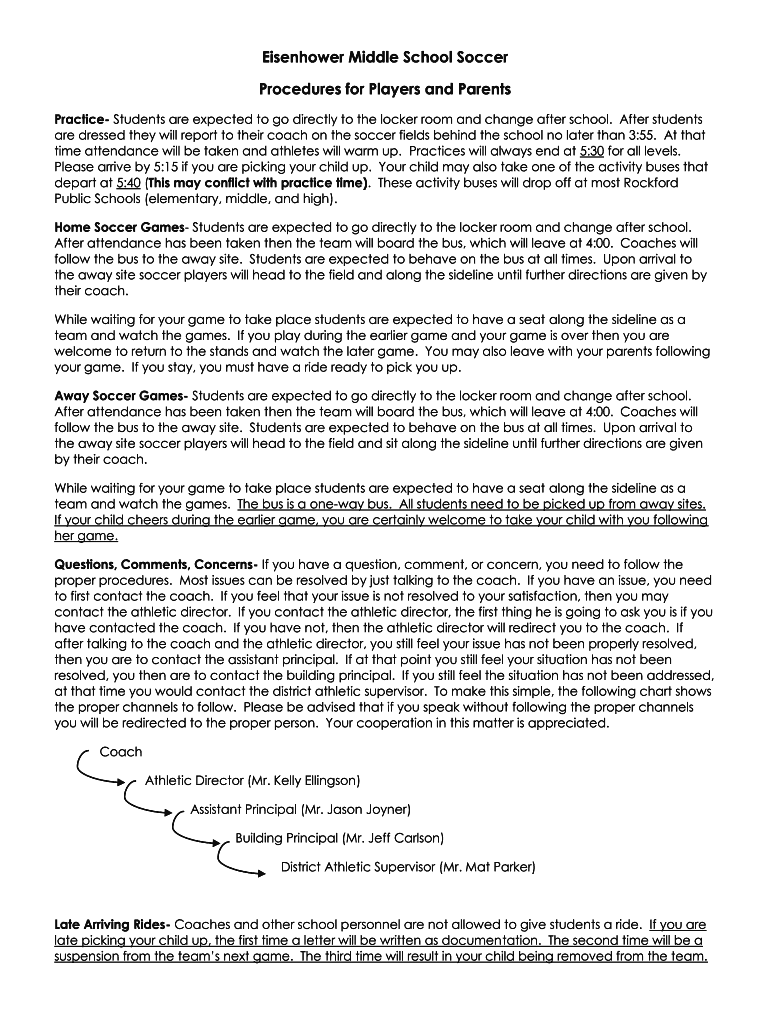 Eisenhower Middle School Soccer

Procedures for Players and Parents

Practice- Students are expected to go directly to the locker room and change after school. After students are dressed they will report to their coach on the soccer fields behind the school no later than 3:55. At that time attendance will be taken and athletes will warm up. Practices will always end at 5:30 for all levels. Please arrive by 5:15 if you are picking your child up. Your child may also take one of the activity buses that depart at 5:40 (This may conflict with practice time). These activity buses will drop off at most Rockford Public Schools (elementary, middle, and high).

Home Soccer Games- Students are expected to go directly to the locker room and change after school. After attendance has been taken then the team will board the bus, which will leave at 4:00. Coaches will follow the bus to the away site. Students are expected to behave on the bus at all times. Upon arrival to the away site soccer players will head to the field and along the sideline until further directions are given by their coach.

While waiting for your game to take place students are expected to have a seat along the sideline as a team and watch the games. If you play during the earlier game and your game is over then you are welcome to return to the stands and watch the later game. You may also leave with your parents following your game. If you stay, you must have a ride ready to pick you up.

Away Soccer Games- Students are expected to go directly to the locker room and change after school. After attendance has been taken then the team will board the bus, which will leave at 4:00. Coaches will follow the bus to the away site. Students are expected to behave on the bus at all times. Upon arrival to the away site soccer players will head to the field and sit along the sideline until further directions are given by their coach.

While waiting for your game to take place students are expected to have a seat along the sideline as a team and watch the games. The bus is a one-way bus. All students need to be picked up from away sites. If your child cheers during the earlier game, you are certainly welcome to take your child with you following her game.

Questions, Comments, Concerns- If you have a question, comment, or concern, you need to follow the proper procedures. Most issues can be resolved by just talking to the coach. If you have an issue, you need to first contact the coach. If you feel that your issue is not resolved to your satisfaction, then you may contact the athletic director. If you contact the athletic director, the first thing he is going to ask you is if you have contacted the coach. If you have not, then the athletic director will redirect you to the coach. If after talking to the coach and the athletic director, you still feel your issue has not been properly resolved, then you are to contact the assistant principal. If at that point you still feel your situation has not been resolved, you then are to contact the building principal. If you still feel the situation has not been addressed, at that time you would contact the district athletic supervisor. To make this simple, the following chart shows the proper channels to follow. Please be advised that if you speak without following the proper channels you will be redirected to the proper person. Your cooperation in this matter is appreciated.

Coach
Athletic Director (Mr. Kelly Ellingson)
Assistant Principal (Mr. Jason Joyner)
Building Principal (Mr. Jeff Carlson)
District Athletic Supervisor (Mr. Mat Parker)

Late Arriving Rides- Coaches and other school personnel are not allowed to give students a ride. If you are late picking your child up, the first time a letter will be written as documentation. The second time will be a suspension from the team's next game. The third time will result in your child being removed from the team.